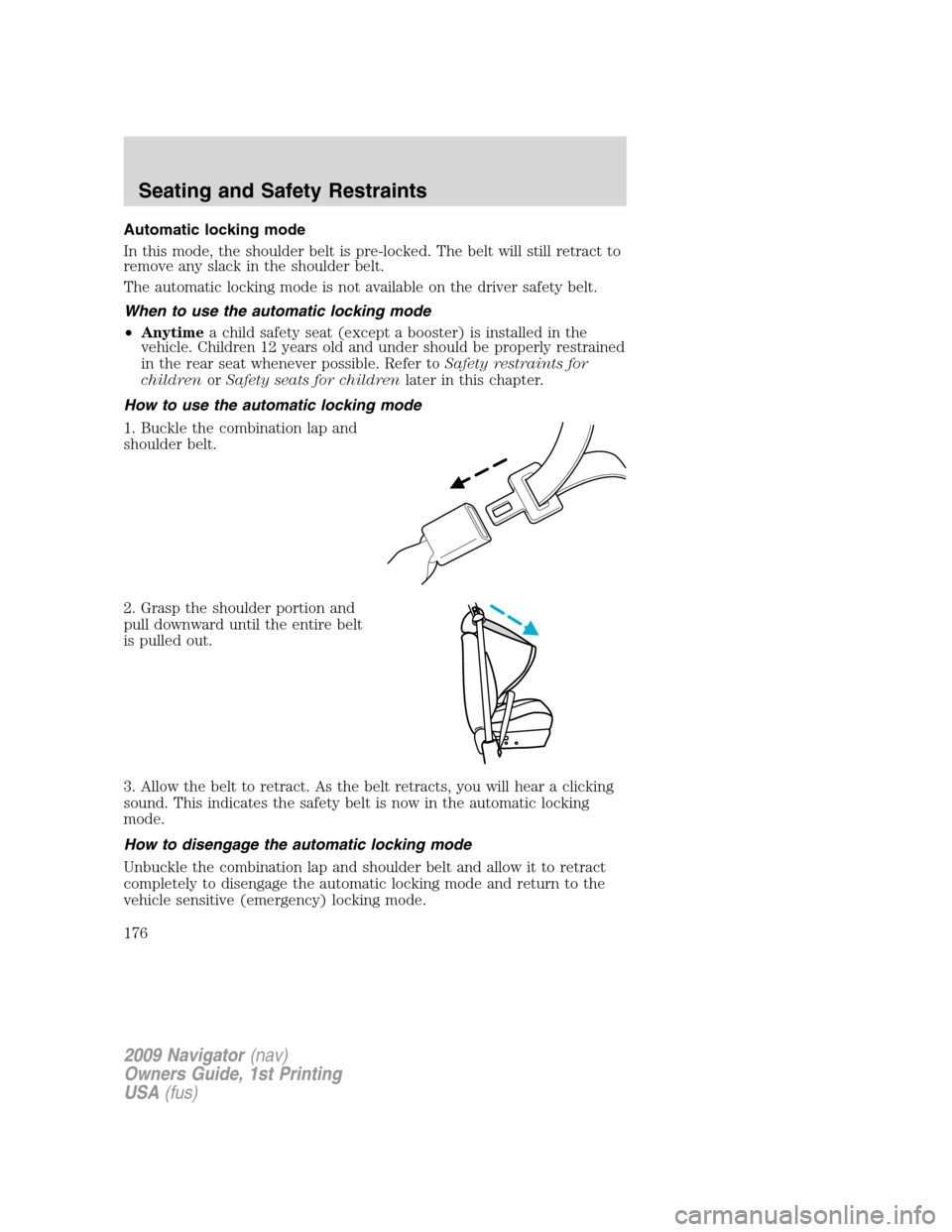 Seating and Safety Restraints

Automatic locking mode

In this mode, the shoulder belt is pre-locked. The belt will still retract to remove any slack in the shoulder belt.

The automatic locking mode is not available on the driver safety belt.

When to use the automatic locking mode

• Anytime a child safety seat (except a booster) is installed in the vehicle. Children 12 years old and under should be properly restrained in the rear seat whenever possible. Refer to Safety restraints for children or Safety seats for children later in this chapter.

How to use the automatic locking mode

1. Buckle the combination lap and shoulder belt.

2. Grasp the shoulder portion and pull downward until the entire belt is pulled out.

3. Allow the belt to retract. As the belt retracts, you will hear a clicking sound. This indicates the safety belt is now in the automatic locking mode.

How to disengage the automatic locking mode

Unbuckle the combination lap and shoulder belt and allow it to retract completely to disengage the automatic locking mode and return to the vehicle sensitive (emergency) locking mode.

176

2009 Navigator (nav)
Owners Guide, 1st Printing
USA (fus)

carmanualsonline.info